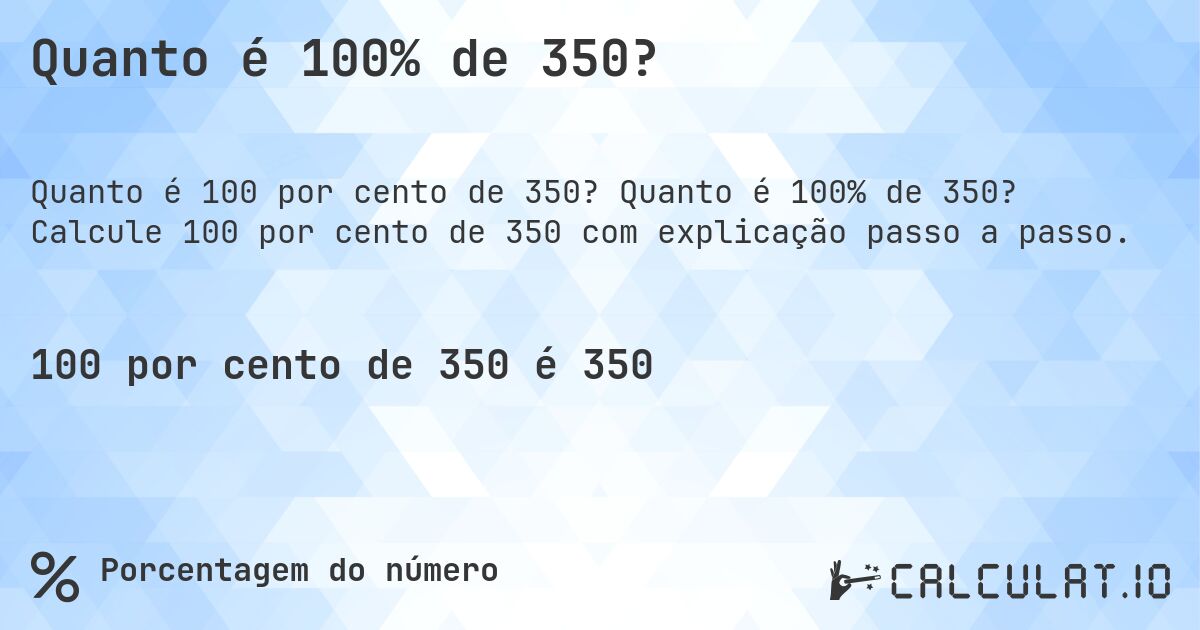 Quanto é 100% de 350?

Quanto é 100 por cento de 350? Quanto é 100% de 350? Calcule 100 por cento de 350 com explicação passo a passo.

100 por cento de 350 é 350

% Porcentagem do número

CALCULAT.IO